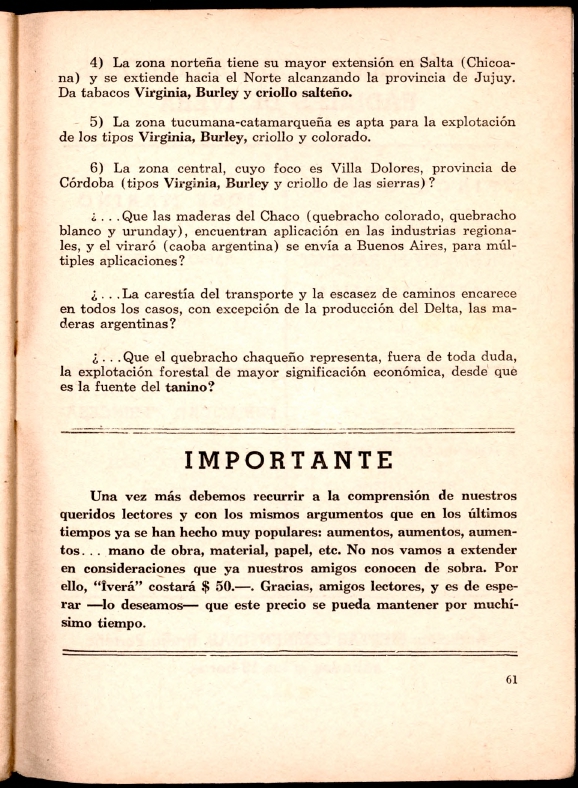 4) La zona norteña tiene su mayor extensión en Salta (Chicoana) y se extiende hacia el Norte alcanzando la provincia de Jujuy. Da tabacos Virginia, Burley y criollo salteño.

5) La zona tucumana-catamarqueña es apta para la explotación de los tipos Virginia, Burley, criollo y colorado.

6) La zona central, cuyo foco es Villa Dolores, provincia de Córdoba (tipos Virginia, Burley y criollo de las sierras)?

¿...Que las maderas del Chaco (quebracho colorado, quebracho blanco y urunday), encuentran aplicación en las industrias regionales, y el viraró (caoba argentina) se envía a Buenos Aires, para múltiples aplicaciones?

¿...La carestía del transporte y la escasez de caminos encarece en todos los casos, con excepción de la producción del Delta, las maderas argentinas?

¿...Que el quebracho chaqueño representa, fuera de toda duda, la explotación forestal de mayor significación económica, desde que es la fuente del tanino?

IMPORTANTE

Una vez más debemos recurrir a la comprensión de nuestros queridos lectores y con los mismos argumentos que en los últimos tiempos ya se han hecho muy populares: aumentos, aumentos, aumentos... mano de obra, material, papel, etc. No nos vamos a extender en consideraciones que ya nuestros amigos conocen de sobra. Por ello, "Iverá" costará $ 50.—. Gracias, amigos lectores, y es de esperar —lo deseamos— que este precio se pueda mantener por muchísimo tiempo.

61